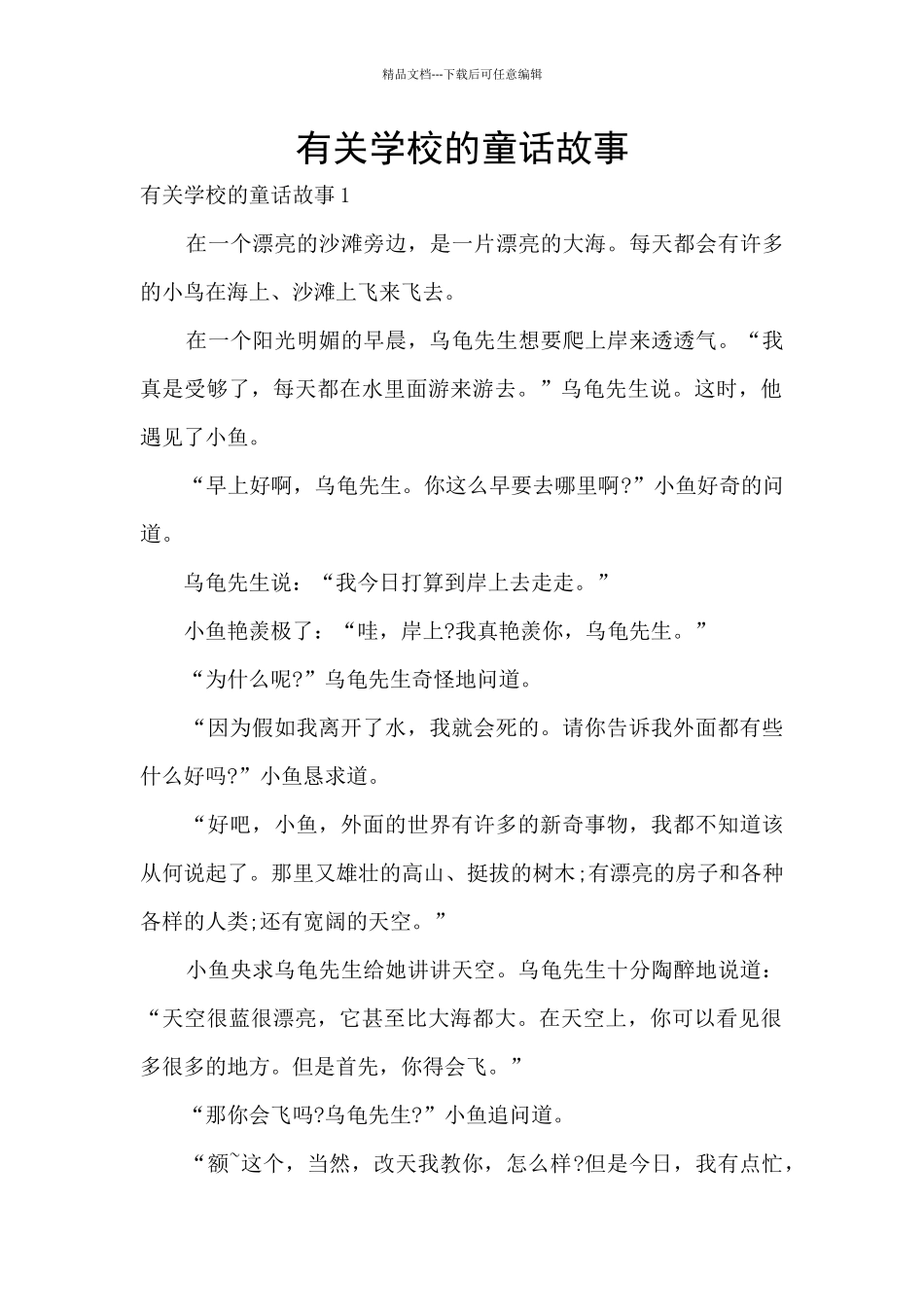 精品文档---下载后可任意编辑

有关学校的童话故事

有关学校的童话故事 1

在一个漂亮的沙滩旁边，是一片漂亮的大海。每天都会有许多的小鸟在海上、沙滩上飞来飞去。

在一个阳光明媚的早晨，乌龟先生想要爬上岸来透透气。“我真是受够了，每天都在水里面游来游去。”乌龟先生说。这时，他遇见了小鱼。

“早上好啊，乌龟先生。你这么早要去哪里啊?”小鱼好奇的问道。

乌龟先生说：“我今日打算到岸上去走走。”

小鱼艳羡极了：“哇，岸上?我真艳羡你，乌龟先生。”

“为什么呢?”乌龟先生奇怪地问道。

“因为假如我离开了水，我就会死的。请你告诉我外面都有些什么好吗?”小鱼恳求道。

“好吧，小鱼，外面的世界有许多的新奇事物，我都不知道该从何说起了。那里又雄壮的高山、挺拔的树木;有漂亮的房子和各种各样的人类;还有宽阔的天空。”

小鱼央求乌龟先生给她讲讲天空。乌龟先生十分陶醉地说道：“天空很蓝很漂亮，它甚至比大海都大。在天空上，你可以看见很多很多的地方。但是首先，你得会飞。”

“那你会飞吗?乌龟先生?”小鱼追问道。

“额~这个，当然，改天我教你，怎么样?但是今日，我有点忙，